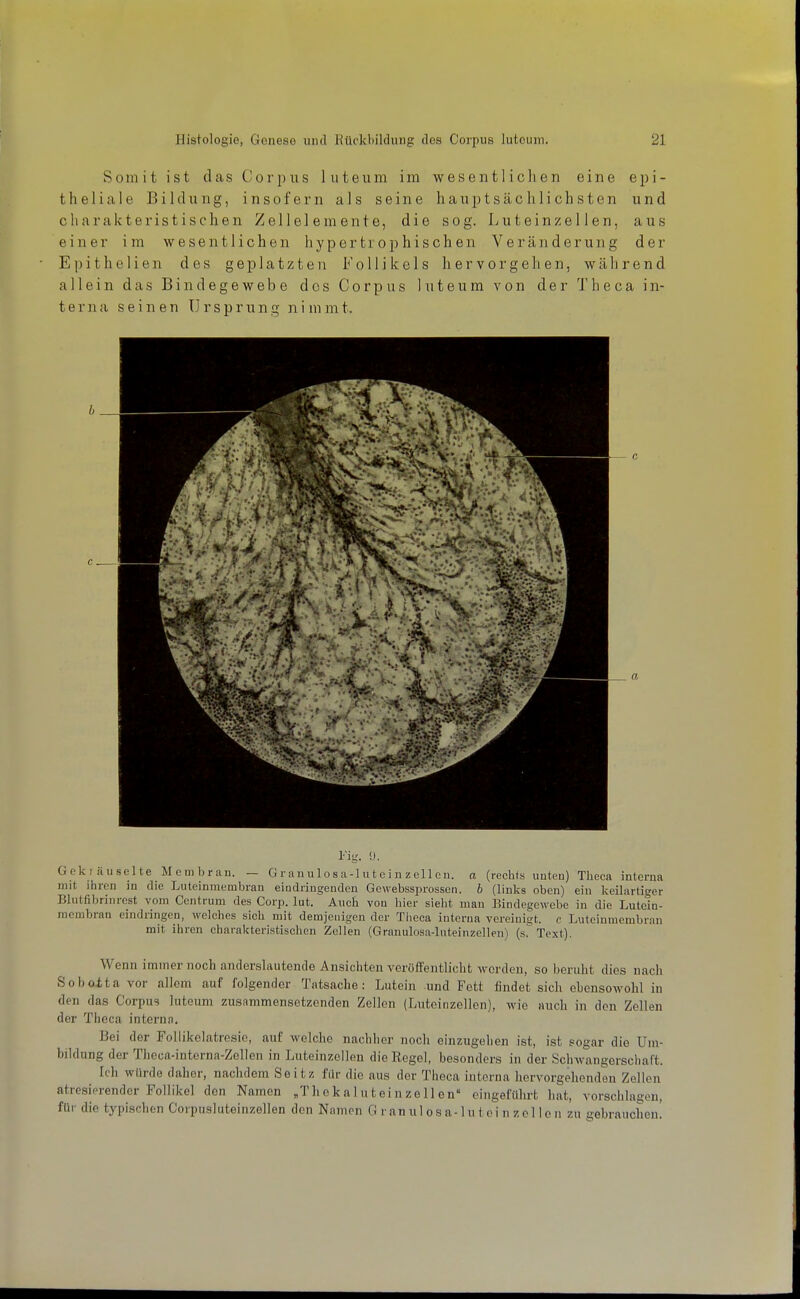 Histologie, Genese und Rückbildung des Corpus luteum. 21

Somit ist das Corpus luteum im wesentlichen eine epitheliale Bildung, insofern als seine hauptsächlichsten und charakteristischen Zellelemente, die sog. Luteinzellen, aus einer im wesentlichen hypertrophischen Veränderung der Epithelien des geplatzten Follikels hervorgehen, während allein das Bindegewebe des Corpus luteum von der Theca interna seinen Ursprung nimmt.

b

c

c

a

Fig. 9.

Gekräuselte Membran. — Granulosa-luteinzellen. a (rechts unten) Theca interna mit ihren in die Luteinmembran eindringenden Gewebssprossen. b (links oben) ein keilartiger Blutfibrinrest vom Centrum des Corp. lut. Auch von hier sieht man Bindegewebe in die Luteinmembran eindringen, welches sich mit demjenigen der Theca interna vereinigt. c Luteinmembran mit ihren charakteristischen Zellen (Granulosa-luteinzellen) (s. Text).

Wenn immer noch anderslautende Ansichten veröffentlicht werden, so beruht dies nach Sobotta vor allem auf folgender Tatsache: Lutein und Fett findet sich ebensowohl in den das Corpus luteum zusammensetzenden Zellen (Luteinzellen), wie auch in den Zellen der Theca interna.

Bei der Follikelatresie, auf welche nachher noch einzugehen ist, ist sogar die Umbildung der Theca-interna-Zellen in Luteinzellen die Regel, besonders in der Schwangerschaft.

Ich würde daher, nachdem Seitz für die aus der Theca interna hervorgehenden Zellen atresierender Follikel den Namen „Thekaluteinzellen“ eingeführt hat, vorschlagen, für die typischen Corpusluteinzellen den Namen Granulosa-luteinzellen zu gebrauchen.